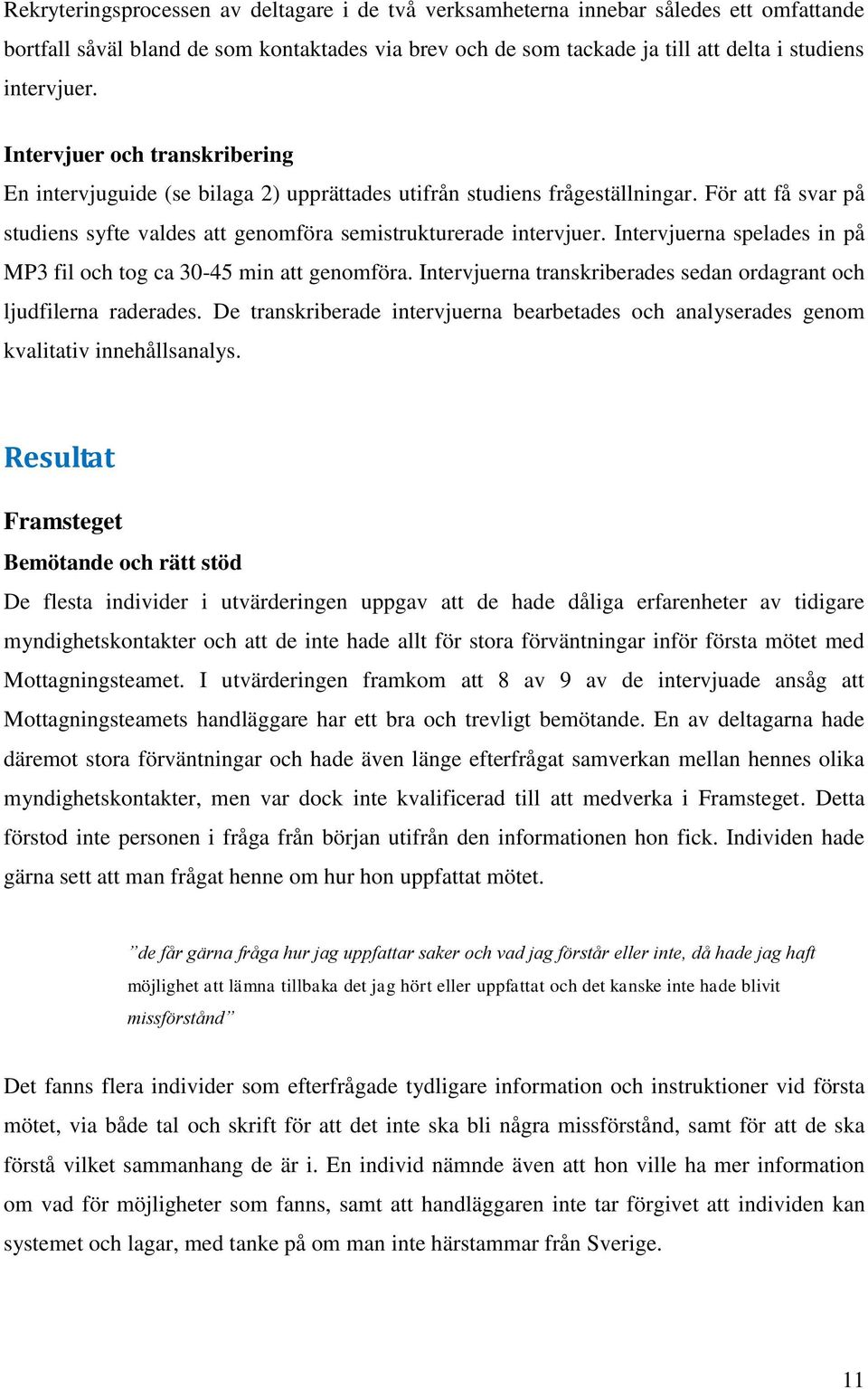 Rekryteringsprocessen av deltagare i de två verksamheterna innebar således ett omfattande bortfall såväl bland de som kontaktades via brev och de som tackade ja till att delta i studiens intervjuer.

Intervjuer och transkribering

En intervjuguide (se bilaga 2) upprättades utifrån studiens frågeställningar. För att få svar på studiens syfte valdes att genomföra semistrukturerade intervjuer. Intervjuerna spelades in på MP3 fil och tog ca 30-45 min att genomföra. Intervjuerna transkriberades sedan ordagrant och ljudfilerna raderades. De transkriberade intervjuerna bearbetades och analyserades genom kvalitativ innehållsanalys.

Resultat

Framsteget

Bemötande och rätt stöd

De flesta individer i utvärderingen uppgav att de hade dåliga erfarenheter av tidigare myndighetskontakter och att de inte hade allt för stora förväntningar inför första mötet med Mottagningsteamet. I utvärderingen framkom att 8 av 9 av de intervjuade ansåg att Mottagningsteamets handläggare har ett bra och trevligt bemötande. En av deltagarna hade däremot stora förväntningar och hade även länge efterfrågat samverkan mellan hennes olika myndighetskontakter, men var dock inte kvalificerad till att medverka i Framsteget. Detta förstod inte personen i fråga från början utifrån den informationen hon fick. Individen hade gärna sett att man frågat henne om hur hon uppfattat mötet.

”de får gärna fråga hur jag uppfattar saker och vad jag förstår eller inte, då hade jag haft möjlighet att lämna tillbaka det jag hört eller uppfattat och det kanske inte hade blivit missförstånd”

Det fanns flera individer som efterfrågade tydligare information och instruktioner vid första mötet, via både tal och skrift för att det inte ska bli några missförstånd, samt för att de ska förstå vilket sammanhang de är i. En individ nämnde även att hon ville ha mer information om vad för möjligheter som fanns, samt att handläggaren inte tar förgivet att individen kan systemet och lagar, med tanke på om man inte härstammar från Sverige.

11